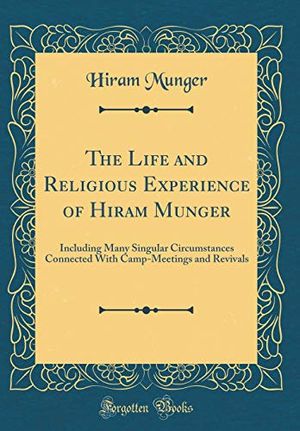 Hiram Munger

The Life and Religious Experience of Hiram Munger

Including Many Singular Circumstances Connected With Camp-Meetings and Revivals

Forgotten Books